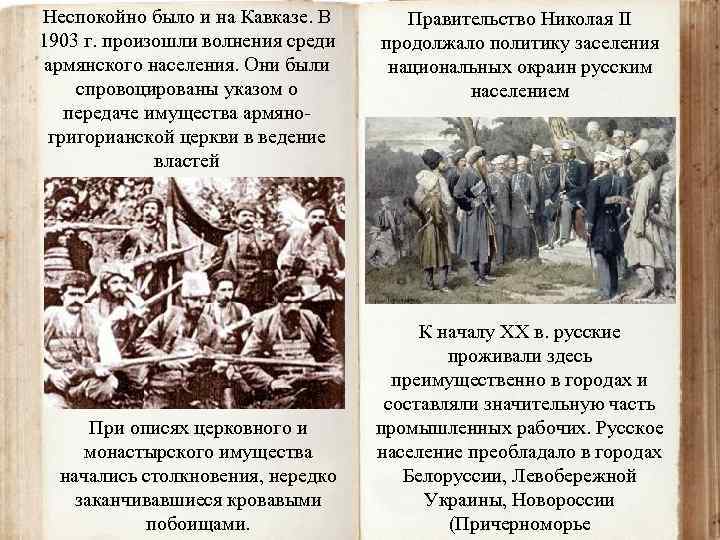 Неспокойно было и на Кавказе. В 1903 г. произошли волнения среди армянского населения. Они были спровоцированы указом о передаче имущества армяно-григорианской церкви в ведение властей

При описях церковного и монастырского имущества начались столкновения, нередко заканчивавшиеся кровавыми побоищами.

Правительство Николая II продолжало политику заселения национальных окраин русским населением

К началу XX в. русские проживали здесь преимущественно в городах и составляли значительную часть промышленных рабочих. Русское население преобладало в городах Белоруссии, Левобережной Украины, Новороссии (Причерноморье